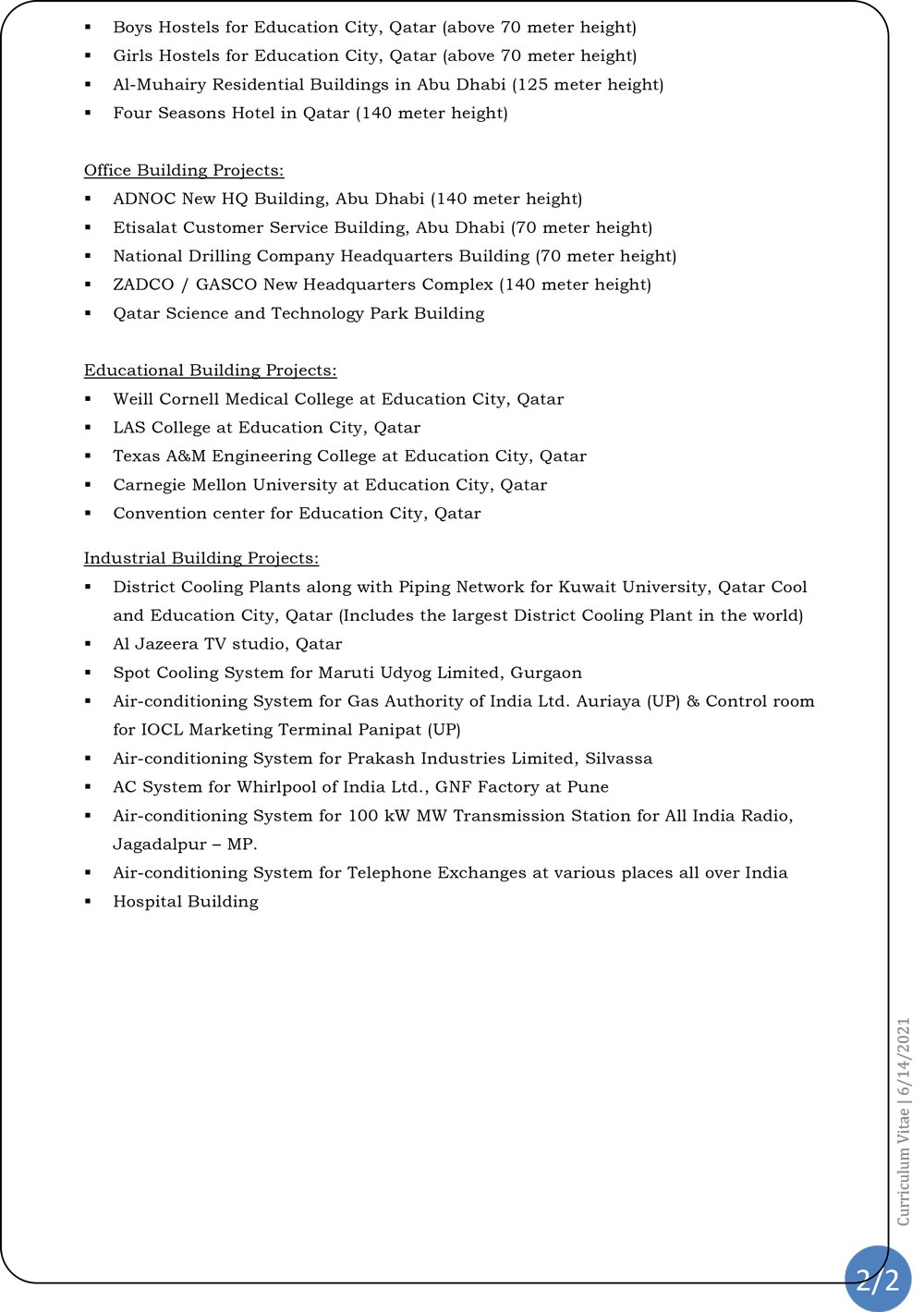 ▪ Boys Hostels for Education City, Qatar (above 70 meter height)
▪ Girls Hostels for Education City, Qatar (above 70 meter height)
▪ Al-Muhairy Residential Buildings in Abu Dhabi (125 meter height)
▪ Four Seasons Hotel in Qatar (140 meter height)

Office Building Projects:
▪ ADNOC New HQ Building, Abu Dhabi (140 meter height)
▪ Etisalat Customer Service Building, Abu Dhabi (70 meter height)
▪ National Drilling Company Headquarters Building (70 meter height)
▪ ZADCO / GASCO New Headquarters Complex (140 meter height)
▪ Qatar Science and Technology Park Building

Educational Building Projects:
▪ Weill Cornell Medical College at Education City, Qatar
▪ LAS College at Education City, Qatar
▪ Texas A&M Engineering College at Education City, Qatar
▪ Carnegie Mellon University at Education City, Qatar
▪ Convention center for Education City, Qatar

Industrial Building Projects:
▪ District Cooling Plants along with Piping Network for Kuwait University, Qatar Cool and Education City, Qatar (Includes the largest District Cooling Plant in the world)
▪ Al Jazeera TV studio, Qatar
▪ Spot Cooling System for Maruti Udyog Limited, Gurgaon
▪ Air-conditioning System for Gas Authority of India Ltd. Auriaya (UP) & Control room for IOCL Marketing Terminal Panipat (UP)
▪ Air-conditioning System for Prakash Industries Limited, Silvassa
▪ AC System for Whirlpool of India Ltd., GNF Factory at Pune
▪ Air-conditioning System for 100 kW MW Transmission Station for All India Radio, Jagadalpur – MP.
▪ Air-conditioning System for Telephone Exchanges at various places all over India
▪ Hospital Building

Curriculum Vitae | 6/14/2021

2/2